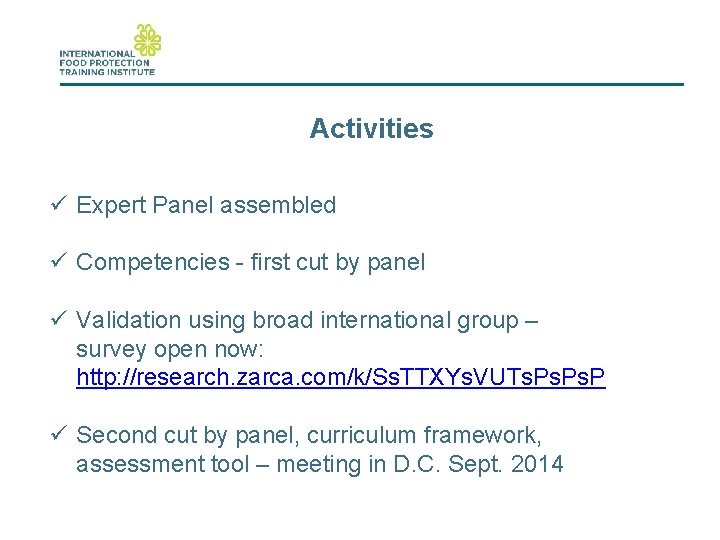 INTERNATIONAL FOOD PROTECTION TRAINING INSTITUTE

Activities

✓ Expert Panel assembled

✓ Competencies - first cut by panel

✓ Validation using broad international group – survey open now: http://research.zarca.com/k/SsTTXYsVUTsPsPsP

✓ Second cut by panel, curriculum framework, assessment tool – meeting in D.C. Sept. 2014